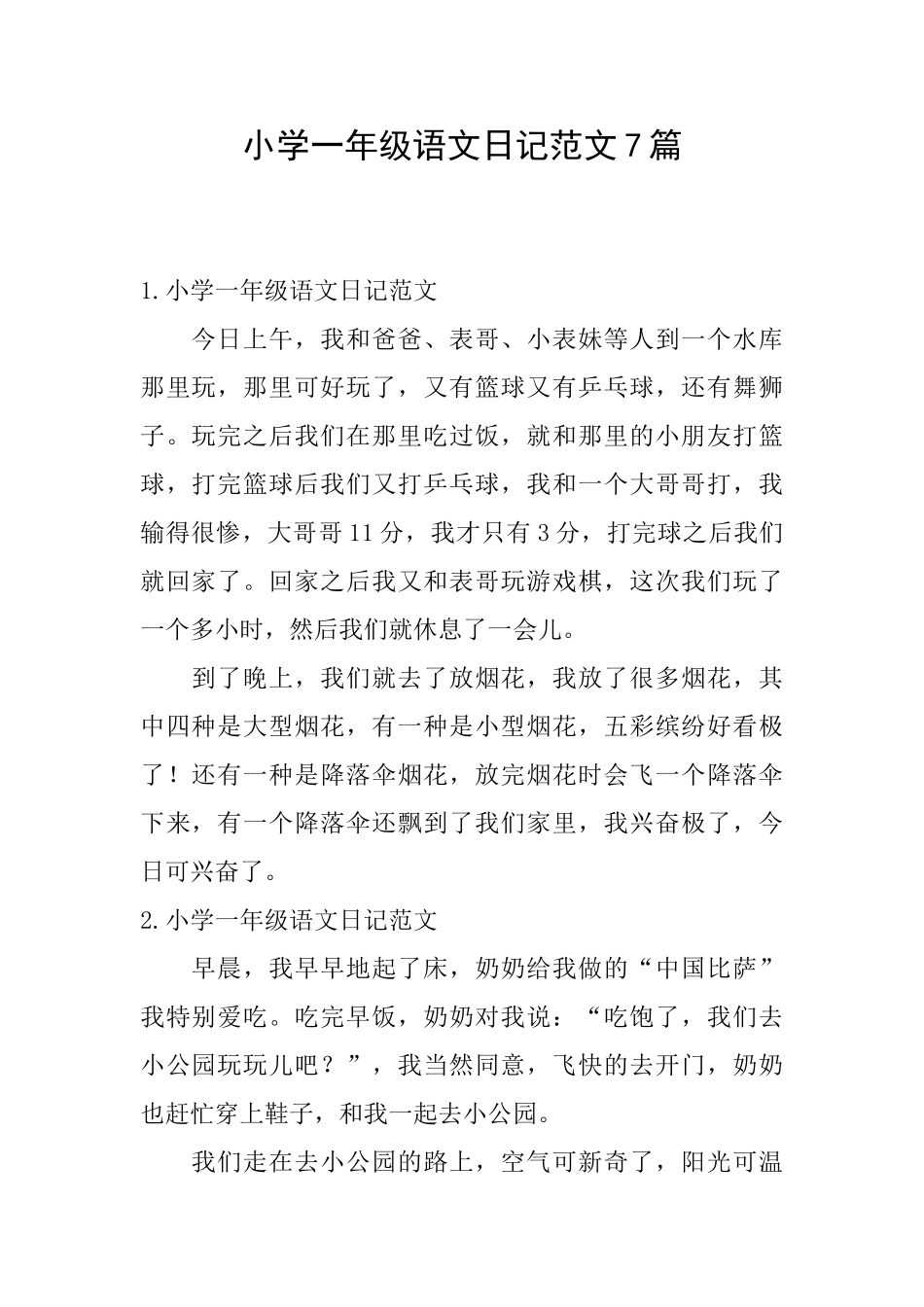 小学一年级语文日记范文7篇

1.小学一年级语文日记范文

今日上午，我和爸爸、表哥、小表妹等人到一个水库那里玩，那里可好玩了，又有篮球又有乒乓球，还有舞狮子。玩完之后我们在那里吃过饭，就和那里的小朋友打篮球，打完篮球后我们又打乒乓球，我和一个大哥哥打，我输得很惨，大哥哥11分，我才只有3分，打完球之后我们就回家了。回家之后我又和表哥玩游戏棋，这次我们玩了一个多小时，然后我们就休息了一会儿。

到了晚上，我们就去了放烟花，我放了很多烟花，其中四种是大型烟花，有一种是小型烟花，五彩缤纷好看极了！还有一种是降落伞烟花，放完烟花时会飞一个降落伞下来，有一个降落伞还飘到了我们家里，我兴奋极了，今日可兴奋了。

2.小学一年级语文日记范文

早晨，我早早地起了床，奶奶给我做的“中国比萨”我特别爱吃。吃完早饭，奶奶对我说：“吃饱了，我们去小公园玩玩儿吧？”，我当然同意，飞快的去开门，奶奶也赶忙穿上鞋子，和我一起去小公园。

我们走在去小公园的路上，空气可新奇了，阳光可温